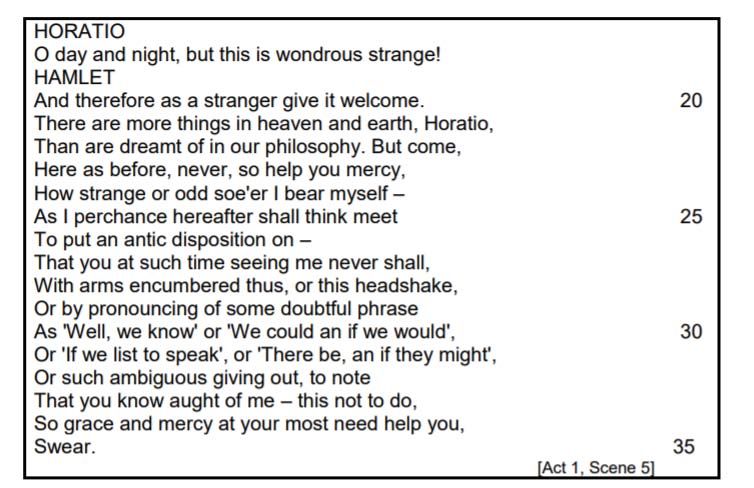 HORATIO
O day and night, but this is wondrous strange!
HAMLET
And therefore as a stranger give it welcome. 20
There are more things in heaven and earth, Horatio,
Than are dreamt of in our philosophy. But come,
Here as before, never, so help you mercy,
How strange or odd soe'er I bear myself –
As I perchance hereafter shall think meet 25
To put an antic disposition on –
That you at such time seeing me never shall,
With arms encumbered thus, or this headshake,
Or by pronouncing of some doubtful phrase
As 'Well, we know' or 'We could an if we would', 30
Or 'If we list to speak', or 'There be, an if they might',
Or such ambiguous giving out, to note
That you know aught of me – this not to do,
So grace and mercy at your most need help you,
Swear. 35
[Act 1, Scene 5]